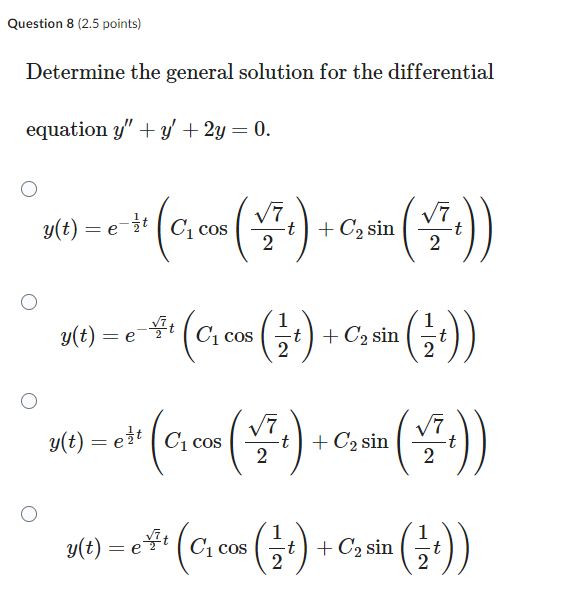 Question 8 (2.5 points)

Determine the general solution for the differential equation $y'' + y' + 2y = 0$.

$y(t) = e^{-\frac{1}{2}t}\left(C_1 \cos\left(\frac{\sqrt{7}}{2}t\right) + C_2 \sin\left(\frac{\sqrt{7}}{2}t\right)\right)$

$y(t) = e^{-\frac{\sqrt{7}}{2}t}\left(C_1 \cos\left(\frac{1}{2}t\right) + C_2 \sin\left(\frac{1}{2}t\right)\right)$

$y(t) = e^{\frac{1}{2}t}\left(C_1 \cos\left(\frac{\sqrt{7}}{2}t\right) + C_2 \sin\left(\frac{\sqrt{7}}{2}t\right)\right)$

$y(t) = e^{\frac{\sqrt{7}}{2}t}\left(C_1 \cos\left(\frac{1}{2}t\right) + C_2 \sin\left(\frac{1}{2}t\right)\right)$